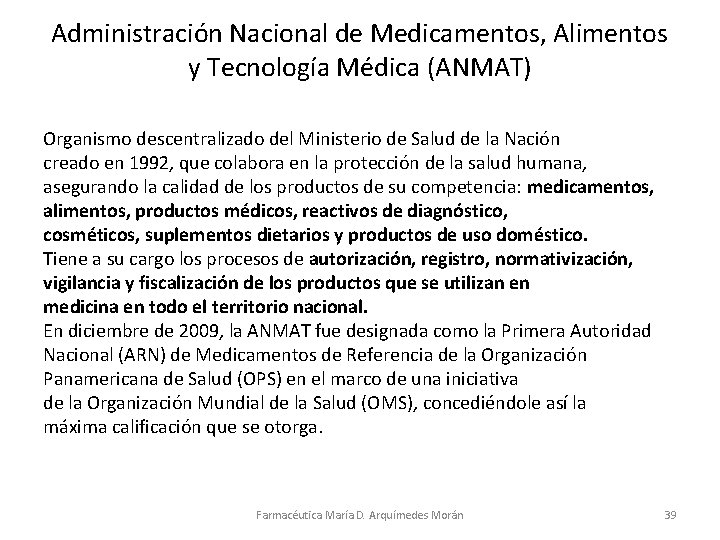 Administración Nacional de Medicamentos, Alimentos y Tecnología Médica (ANMAT)

Organismo descentralizado del Ministerio de Salud de la Nación creado en 1992, que colabora en la protección de la salud humana, asegurando la calidad de los productos de su competencia: medicamentos, alimentos, productos médicos, reactivos de diagnóstico, cosméticos, suplementos dietarios y productos de uso doméstico.
Tiene a su cargo los procesos de autorización, registro, normativización, vigilancia y fiscalización de los productos que se utilizan en medicina en todo el territorio nacional.
En diciembre de 2009, la ANMAT fue designada como la Primera Autoridad Nacional (ARN) de Medicamentos de Referencia de la Organización Panamericana de Salud (OPS) en el marco de una iniciativa de la Organización Mundial de la Salud (OMS), concediéndole así la máxima calificación que se otorga.

Farmacéutica María D. Arquímedes Morán

39